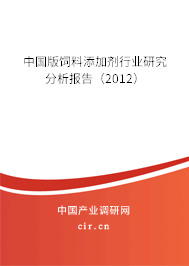 中国版饲料添加剂行业研究分析报告（2012）

中国产业调研网

cir.cn